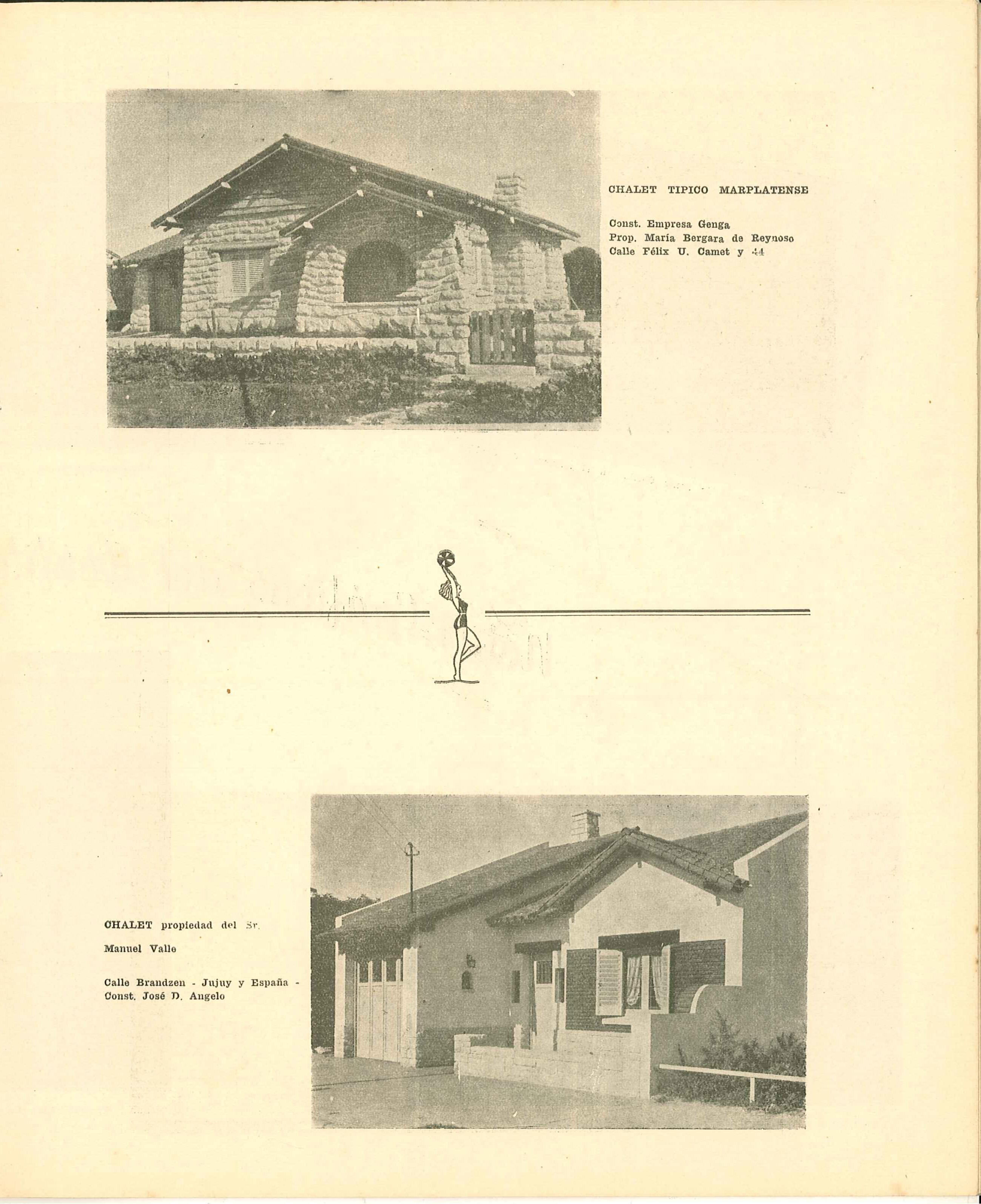 CHALET TIPICO MARPLATENSE

Const. Empresa Genga
Prop. María Bergara de Reynoso
Calle Félix U. Camet y 44

CHALET propiedad del Sr.

Manuel Valle

Calle Brandzen - Jujuy y España -
Const. José D. Angelo